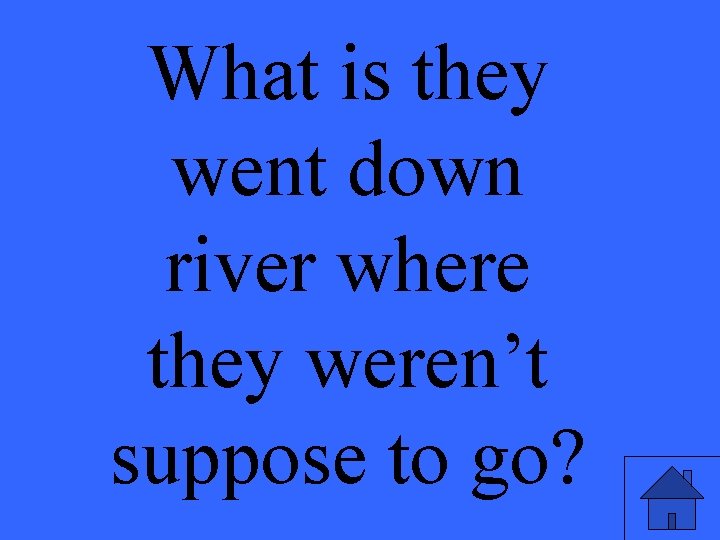 What is they went down river where they weren’t suppose to go?